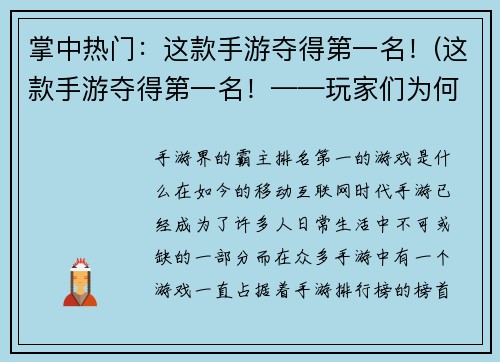 掌中热门：这款手游夺得第一名！(这款手游夺得第一名！——玩家们为何

手游界的霸主排名第一的游戏是什么在如今的移动互联网时代手游已经成为了许多人日常生活中不可或缺的一部分而在众多手游中有一个游戏一直占据着手游排行榜的榜首